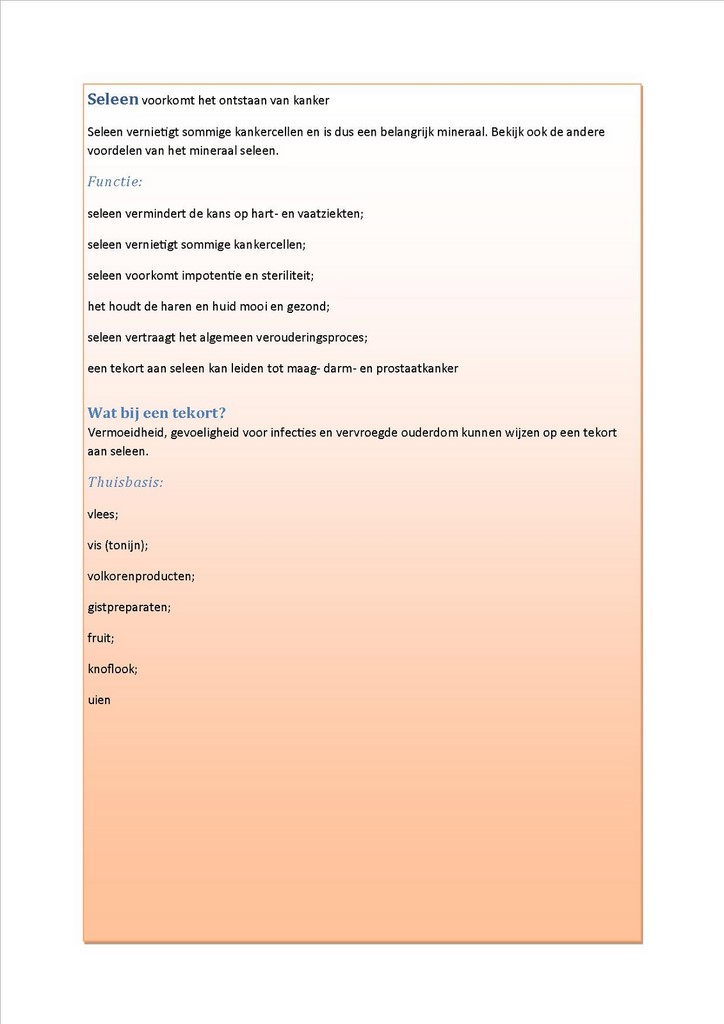 Seleen voorkomt het ontstaan van kanker

Seleen vernietigt sommige kankercellen en is dus een belangrijk mineraal. Bekijk ook de andere voordelen van het mineraal seleen.

Functie:

seleen vermindert de kans op hart- en vaatziekten;

seleen vernietigt sommige kankercellen;

seleen voorkomt impotentie en steriliteit;

het houdt de haren en huid mooi en gezond;

seleen vertraagt het algemeen verouderingsproces;

een tekort aan seleen kan leiden tot maag- darm- en prostaatkanker

Wat bij een tekort?
Vermoeidheid, gevoeligheid voor infecties en vervroegde ouderdom kunnen wijzen op een tekort aan seleen.

Thuisbasis:

vlees;

vis (tonijn);

volkorenproducten;

gistpreparaten;

fruit;

knoflook;

uien